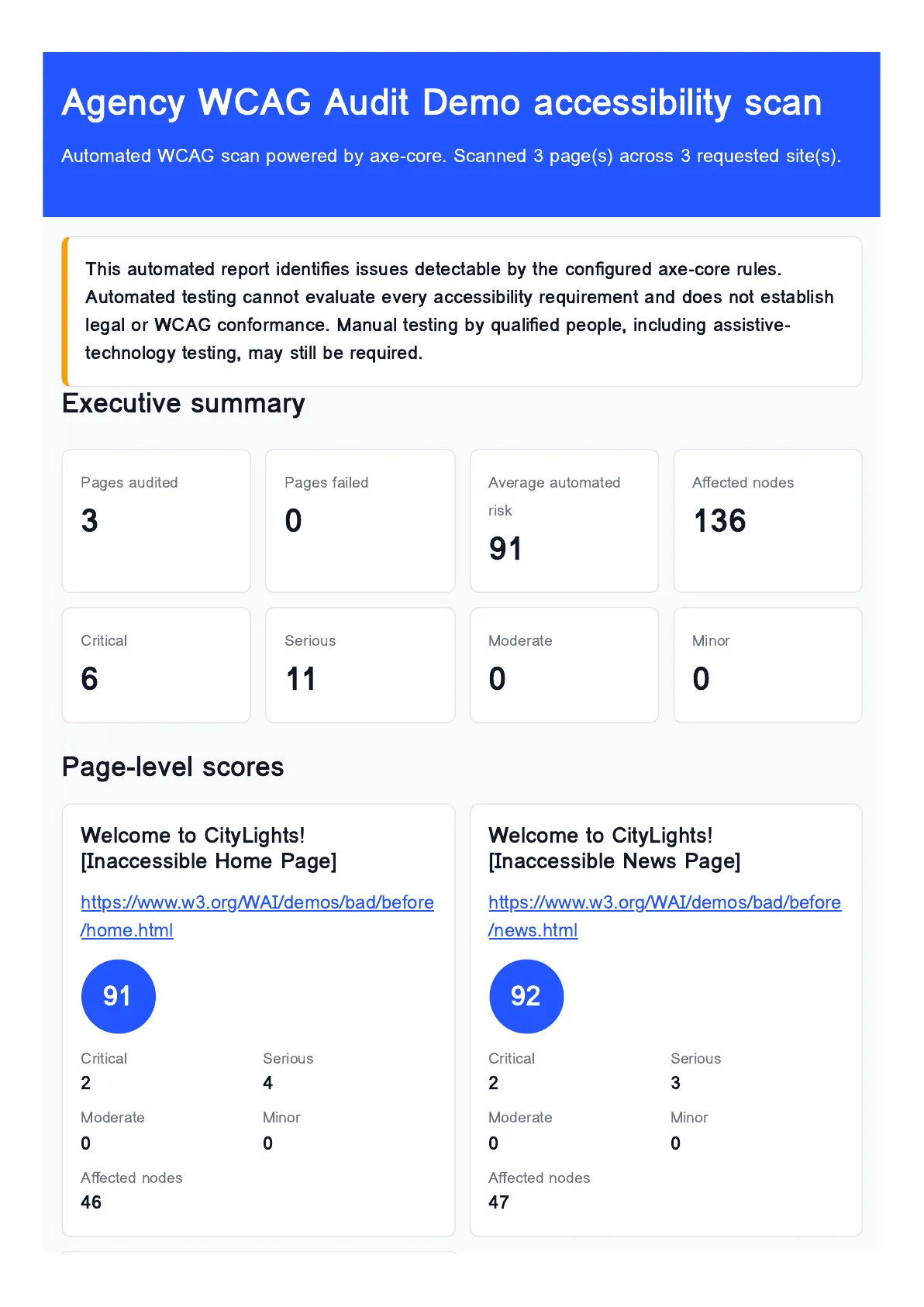 Agency WCAG Audit Demo accessibility scan

Automated WCAG scan powered by axe-core. Scanned 3 page(s) across 3 requested site(s).

This automated report identifies issues detectable by the configured axe-core rules. Automated testing cannot evaluate every accessibility requirement and does not establish legal or WCAG conformance. Manual testing by qualified people, including assistive-technology testing, may still be required.

Executive summary

Pages audited
3

Pages failed
0

Average automated risk
91

Affected nodes
136

Critical
6

Serious
11

Moderate
0

Minor
0

Page-level scores

Welcome to CityLights! [Inaccessible Home Page]

https://www.w3.org/WAI/demos/bad/before/home.html

91

Critical
2

Serious
4

Moderate
0

Minor
0

Affected nodes
46

Welcome to CityLights! [Inaccessible News Page]

https://www.w3.org/WAI/demos/bad/before/news.html

92

Critical
2

Serious
3

Moderate
0

Minor
0

Affected nodes
47